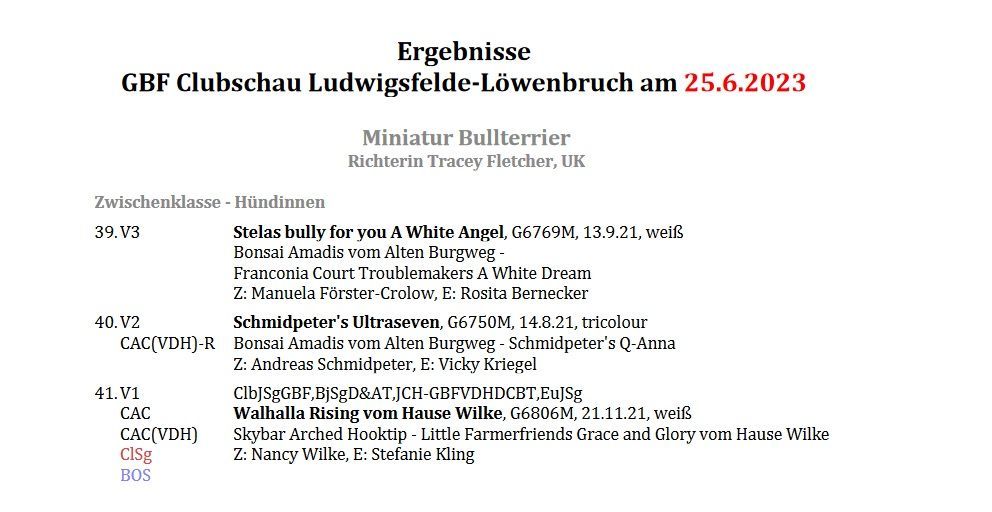 Ergebnisse
GBF Clubschau Ludwigsfelde-Löwenbruch am 25.6.2023

Miniatur Bullterrier
Richterin Tracey Fletcher, UK

Zwischenklasse - Hündinnen

39. V3
Stelas bully for you A White Angel, G6769M, 13.9.21, weiß
Bonsai Amadis vom Alten Burgweg -
Franconia Court Troublemakers A White Dream
Z: Manuela Förster-Crolow, E: Rosita Bernecker

40. V2
CAC(VDH)-R
Schmidpeter's Ultraseven, G6750M, 14.8.21, tricolour
Bonsai Amadis vom Alten Burgweg - Schmidpeter's Q-Anna
Z: Andreas Schmidpeter, E: Vicky Kriegel

41. V1
CAC
CAC(VDH)
ClSg
BOS
ClbJSgGBF,BjSgD&AT,JCH-GBFVDHDCBT,EuJSg
Walhalla Rising vom Hause Wilke, G6806M, 21.11.21, weiß
Skybar Arched Hooktip - Little Farmerfriends Grace and Glory vom Hause Wilke
Z: Nancy Wilke, E: Stefanie Kling